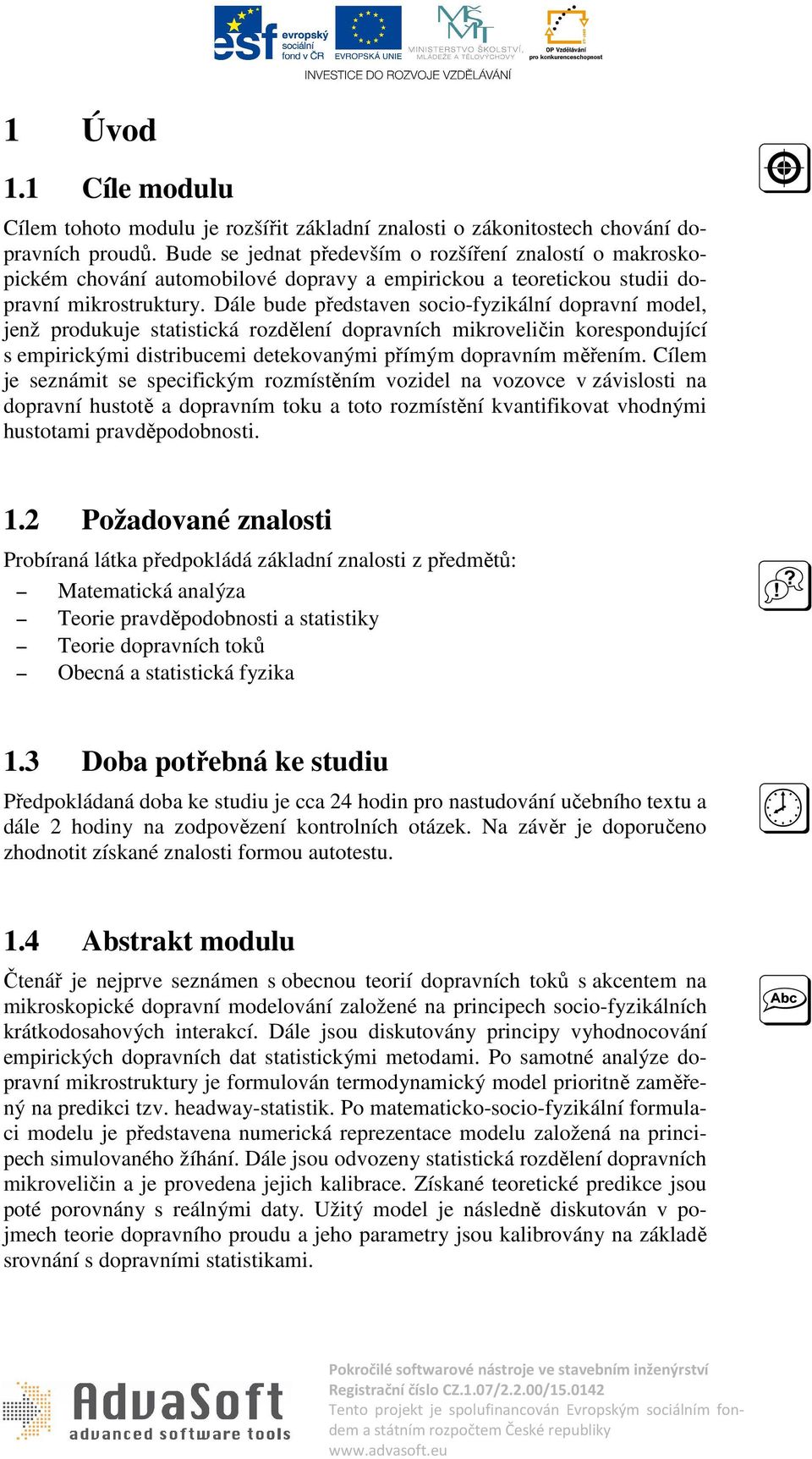 esf evropský sociální fond v ČR EVROPSKÁ UNIE MINISTERSTVO ŠKOLSTVÍ, MLÁDEŽE A TĚLOVÝCHOVY OP Vzdělávání pro konkurenceschopnost

INVESTICE DO ROZVOJE VZDĚLÁVÁNÍ

1 Úvod

1.1 Cíle modulu

Cílem tohoto modulu je rozšířit základní znalosti o zákonitostech chování dopravních proudů. Bude se jednat především o rozšíření znalostí o makroskopickém chování automobilové dopravy a empirickou a teoretickou studii dopravní mikrostruktury. Dále bude představen socio-fyzikální dopravní model, jenž produkuje statistická rozdělení dopravních mikroveličin korespondující s empirickými distribucemi detekovanými přímým dopravním měřením. Cílem je seznámit se specifickým rozmístěním vozidel na vozovce v závislosti na dopravní hustotě a dopravním toku a toto rozmístění kvantifikovat vhodnými hustotami pravděpodobnosti.

1.2 Požadované znalosti

Probíraná látka předpokládá základní znalosti z předmětů:
– Matematická analýza
– Teorie pravděpodobnosti a statistiky
– Teorie dopravních toků
– Obecná a statistická fyzika

1.3 Doba potřebná ke studiu

Předpokládaná doba ke studiu je cca 24 hodin pro nastudování učebního textu a dále 2 hodiny na zodpovězení kontrolních otázek. Na závěr je doporučeno zhodnotit získané znalosti formou autotestu.

1.4 Abstrakt modulu

Abc

Čtenář je nejprve seznámen s obecnou teorií dopravních toků s akcentem na mikroskopické dopravní modelování založené na principech socio-fyzikálních krátkodosahových interakcí. Dále jsou diskutovány principy vyhodnocování empirických dopravních dat statistickými metodami. Po samotné analýze dopravní mikrostruktury je formulován termodynamický model prioritně zaměřený na predikci tzv. headway-statistik. Po matematicko-socio-fyzikální formulaci modelu je představena numerická reprezentace modelu založená na principech simulovaného žíhání. Dále jsou odvozeny statistická rozdělení dopravních mikroveličin a je provedena jejich kalibrace. Získané teoretické predikce jsou poté porovnány s reálnými daty. Užitý model je následně diskutován v pojmech teorie dopravního proudu a jeho parametry jsou kalibrovány na základě srovnání s dopravními statistikami.

AdvaSoft advanced software tools

Pokročilé softwarové nástroje ve stavebním inženýrství
Registrační číslo CZ.1.07/2.2.00/15.0142
Tento projekt je spolufinancován Evropským sociálním fondem a státním rozpočtem České republiky
www.advasoft.eu